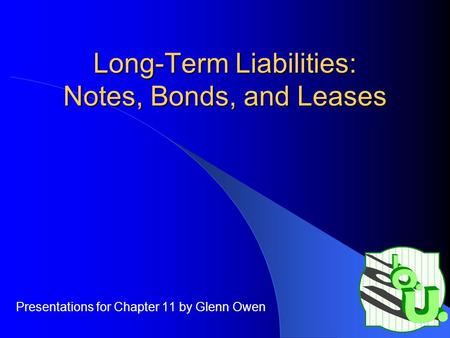 Long-Term Liabilities:
Notes, Bonds, and Leases

Presentations for Chapter 11 by Glenn Owen

I.O.U.